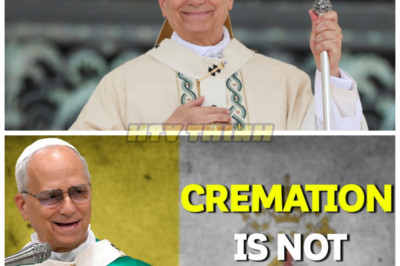 HTV THINH

CREMATION
IS NOT